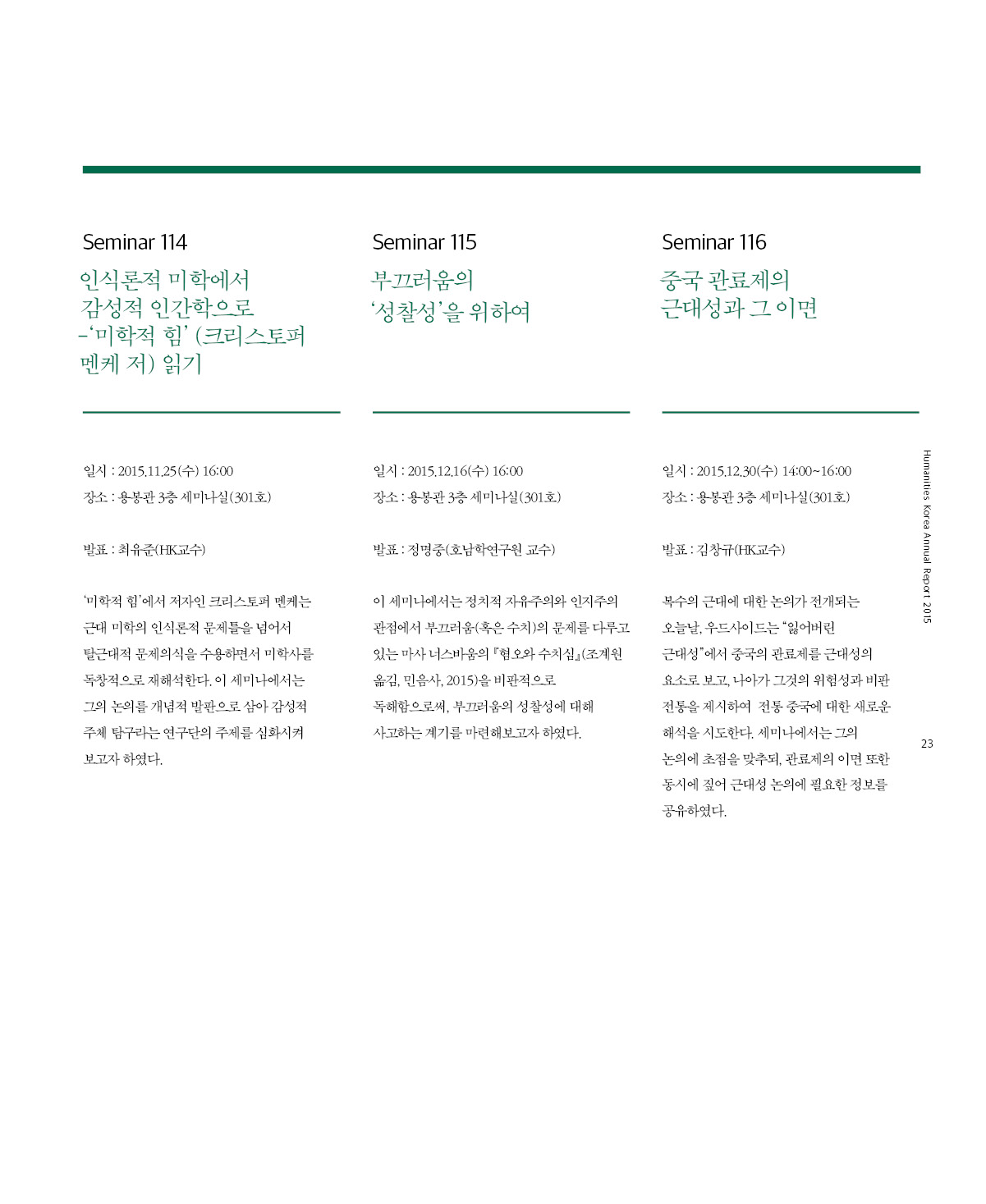 Seminar 114

인식론적 미학에서 감성적 인간학으로 –'미학적 힘' (크리스토퍼 멘케 저) 읽기

일시 : 2015.11.25(수) 16:00
장소 : 용봉관 3층 세미나실(301호)

발표 : 최유준(HK교수)

'미학적 힘'에서 저자인 크리스토퍼 멘케는 근대 미학의 인식론적 문제틀을 넘어서 탈근대적 문제의식을 수용하면서 미학사를 독창적으로 재해석한다. 이 세미나에서는 그의 논의를 개념적 발판으로 삼아 감성적 주체 탐구라는 연구단의 주제를 심화시켜 보고자 하였다.

Seminar 115

부끄러움의 '성찰성'을 위하여

일시 : 2015.12.16(수) 16:00
장소 : 용봉관 3층 세미나실(301호)

발표 : 정명중(호남학연구원 교수)

이 세미나에서는 정치적 자유주의와 인지주의 관점에서 부끄러움(혹은 수치)의 문제를 다루고 있는 마사 너스바움의 『혐오와 수치심』(조계원 옮김, 민음사, 2015)을 비판적으로 독해함으로써, 부끄러움의 성찰성에 대해 사고하는 계기를 마련해보고자 하였다.

Seminar 116

중국 관료제의 근대성과 그 이면

일시 : 2015.12.30(수) 14:00~16:00
장소 : 용봉관 3층 세미나실(301호)

발표 : 김창규(HK교수)

복수의 근대에 대한 논의가 전개되는 오늘날, 우드사이드는 "잃어버린 근대성"에서 중국의 관료제를 근대성의 요소로 보고, 나아가 그것의 위험성과 비판 전통을 제시하여 전통 중국에 대한 새로운 해석을 시도한다. 세미나에서는 그의 논의에 초점을 맞추되, 관료제의 이면 또한 동시에 짚어 근대성 논의에 필요한 정보를 공유하였다.

Humanities Korea Annual Report 2015

23